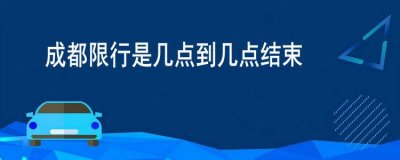 成都限行是几点到几点结束